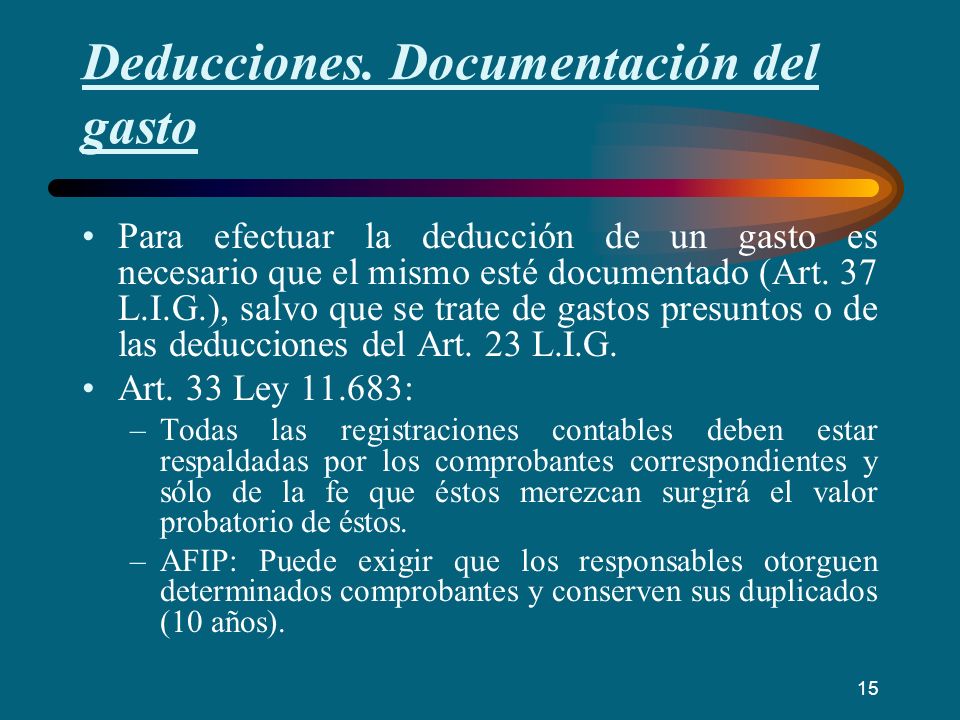 Deducciones. Documentación del gasto

• Para efectuar la deducción de un gasto es necesario que el mismo esté documentado (Art. 37 L.I.G.), salvo que se trate de gastos presuntos o de las deducciones del Art. 23 L.I.G.

• Art. 33 Ley 11.683:

– Todas las registraciones contables deben estar respaldadas por los comprobantes correspondientes y sólo de la fe que éstos merezcan surgirá el valor probatorio de éstos.

– AFIP: Puede exigir que los responsables otorguen determinados comprobantes y conserven sus duplicados (10 años).

15